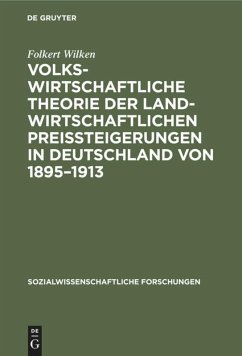 DE GRUYTER

Folkert Wilken

VOLKSWIRTSCHAFTLICHE THEORIE DER LANDWIRTSCHAFTLICHEN PREISSTEIGERUNGEN IN DEUTSCHLAND VON 1895–1913

SOZIALWISSENSCHAFTLICHE FORSCHUNGEN

DE G